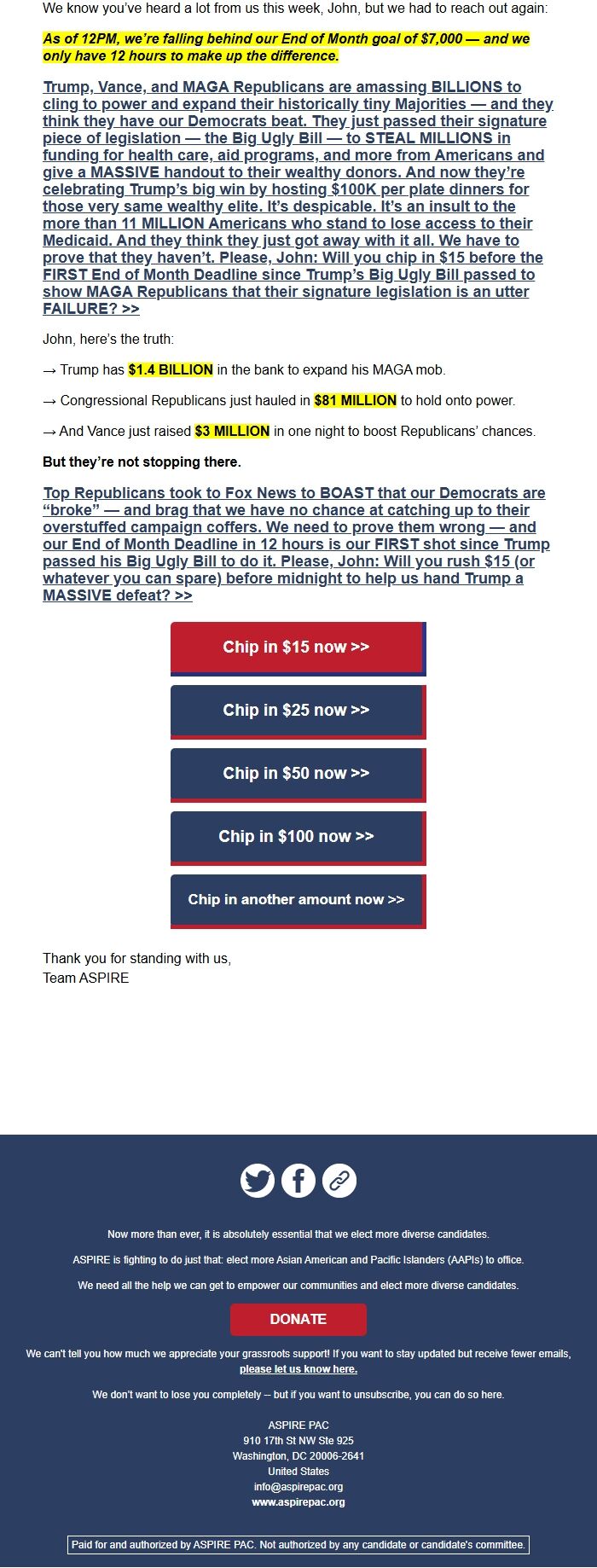 We know you've heard a lot from us this week, John, but we had to reach out again:

As of 12PM, we're falling behind our End of Month goal of $7,000 — and we only have 12 hours to make up the difference.

Trump, Vance, and MAGA Republicans are amassing BILLIONS to cling to power and expand their historically tiny Majorities — and they think they have our Democrats beat. They just passed their signature piece of legislation — the Big Ugly Bill — to STEAL MILLIONS in funding for health care, aid programs, and more from Americans and give a MASSIVE handout to their wealthy donors. And now they're celebrating Trump's big win by hosting $100K per plate dinners for those very same wealthy elite. It's despicable. It's an insult to the more than 11 MILLION Americans who stand to lose access to their Medicaid. And they think they just got away with it all. We have to prove that they haven't. Please, John: Will you chip in $15 before the FIRST End of Month Deadline since Trump's Big Ugly Bill passed to show MAGA Republicans that their signature legislation is an utter FAILURE? >>

John, here's the truth:

→ Trump has $1.4 BILLION in the bank to expand his MAGA mob.

→ Congressional Republicans just hauled in $81 MILLION to hold onto power.

→ And Vance just raised $3 MILLION in one night to boost Republicans' chances.

But they're not stopping there.

Top Republicans took to Fox News to BOAST that our Democrats are "broke" — and brag that we have no chance at catching up to their overstuffed campaign coffers. We need to prove them wrong — and our End of Month Deadline in 12 hours is our FIRST shot since Trump passed his Big Ugly Bill to do it. Please, John: Will you rush $15 (or whatever you can spare) before midnight to help us hand Trump a MASSIVE defeat? >>

Chip in $15 now >>

Chip in $25 now >>

Chip in $50 now >>

Chip in $100 now >>

Chip in another amount now >>

Thank you for standing with us,
Team ASPIRE

Now more than ever, it is absolutely essential that we elect more diverse candidates.

ASPIRE is fighting to do just that: elect more Asian American and Pacific Islanders (AAPIs) to office.

We need all the help we can get to empower our communities and elect more diverse candidates.

DONATE

We can't tell you how much we appreciate your grassroots support! If you want to stay updated but receive fewer emails, please let us know here.

We don't want to lose you completely -- but if you want to unsubscribe, you can do so here.

ASPIRE PAC
910 17th St NW Ste 925
Washington, DC 20006-2641
United States
info@aspirepac.org
www.aspirepac.org

Paid for and authorized by ASPIRE PAC. Not authorized by any candidate or candidate's committee.